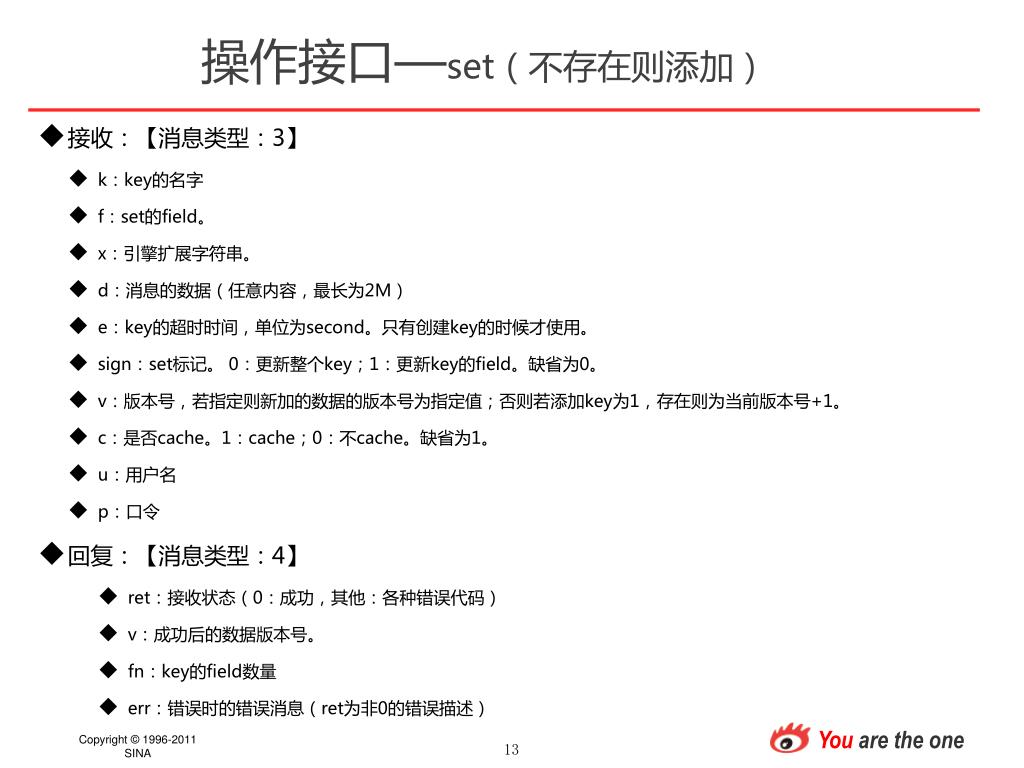 操作接口—set（不存在则添加）

◆接收：【消息类型：3】

◆ k：key的名字

◆ f：set的field。

◆ x：引擎扩展字符串。

◆ d：消息的数据（任意内容，最长为2M）

◆ e：key的超时时间，单位为second。只有创建key的时候才使用。

◆ sign：set标记。 0：更新整个key；1：更新key的field。缺省为0。

◆ v：版本号，若指定则新加的数据的版本号为指定值；否则若添加key为1，存在则为当前版本号+1。

◆ c：是否cache。1：cache；0：不cache。缺省为1。

◆ u：用户名

◆ p：口令

◆回复：【消息类型：4】

◆ ret：接收状态（0：成功，其他：各种错误代码）

◆ v：成功后的数据版本号。

◆ fn：key的field数量

◆ err：错误时的错误消息（ret为非0的错误描述）

Copyright © 1996-2011 SINA

13

You are the one